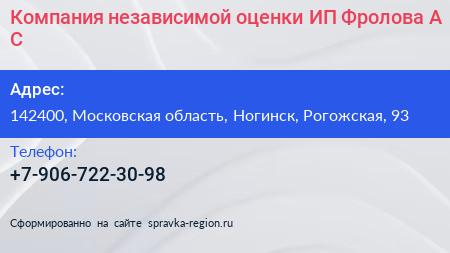 Компания независимой оценки ИП Фролова А С

Адрес:

142400, Московская область, Ногинск, Рогожская, 93

Телефон:

+7-906-722-30-98

Сформированно на сайте spravka-region.ru